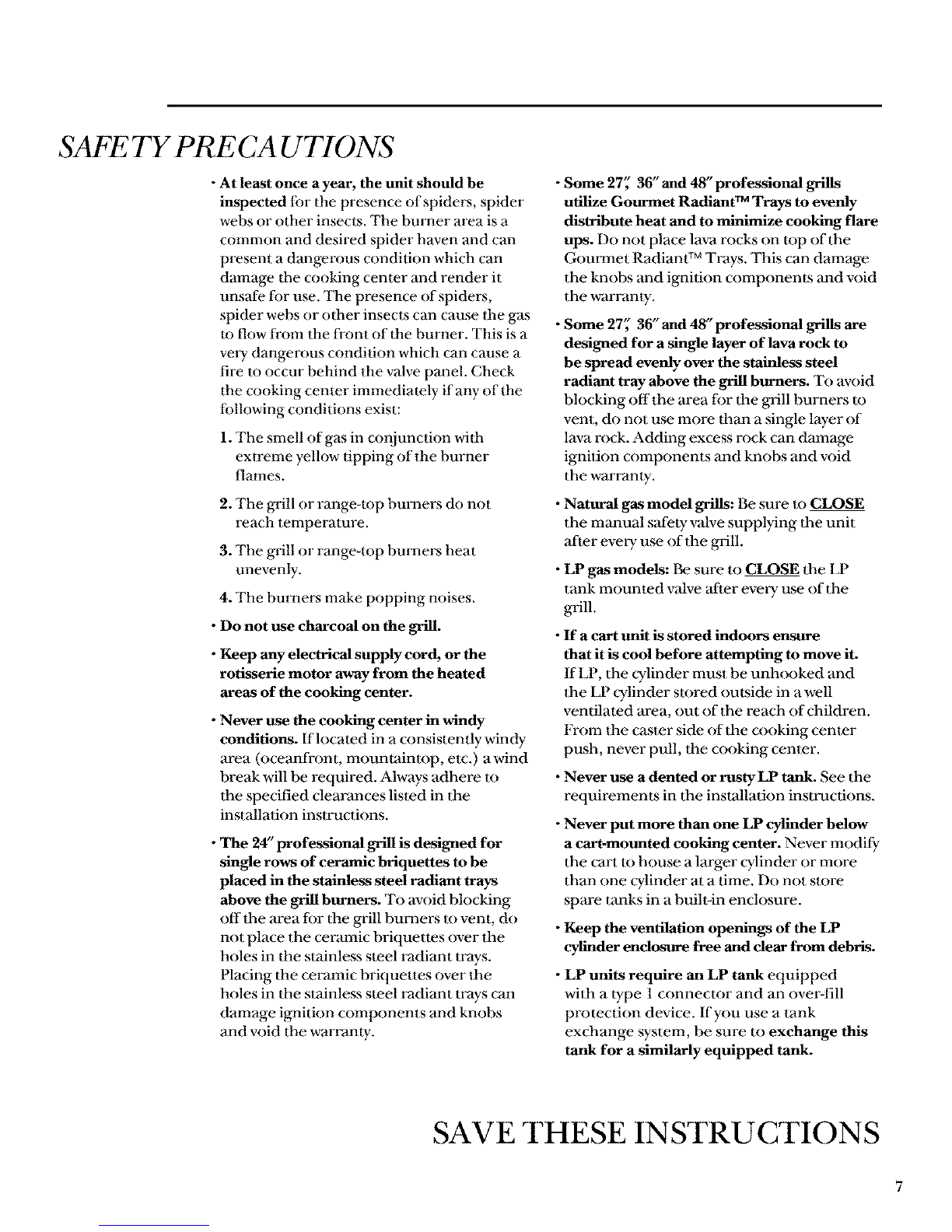 SAFETY PRECAUTIONS

• At least once a year, the unit should be inspected for the presence of spiders, spider webs or other insects. The burner area is a common and desired spider haven and can present a dangerous condition which can damage the cooking center and render it unsafe for use. The presence of spiders, spider webs or other insects can cause the gas to flow from the front of the burner. This is a very dangerous condition which can cause a fire to occur behind the valve panel. Check the cooking center immediately if any of the following conditions exist:

1. The smell of gas in conjunction with extreme yellow tipping of the burner flames.

2. The grill or range-top burners do not reach temperature.

3. The grill or range-top burners heat unevenly.

4. The burners make popping noises.

• Do not use charcoal on the grill.

• Keep any electrical supply cord, or the rotisserie motor away from the heated areas of the cooking center.

• Never use the cooking center in windy conditions. If located in a consistently windy area (oceanfront, mountaintop, etc.) a wind break will be required. Always adhere to the specified clearances listed in the installation instructions.

• The 24" professional grill is designed for single rows of ceramic briquettes to be placed in the stainless steel radiant trays above the grill burners. To avoid blocking off the area for the grill burners to vent, do not place the ceramic briquettes over the holes in the stainless steel radiant trays. Placing the ceramic briquettes over the holes in the stainless steel radiant trays can damage ignition components and knobs and void the warranty.

• Some 27", 36" and 48" professional grills utilize Gourmet Radiant™ Trays to evenly distribute heat and to minimize cooking flare ups. Do not place lava rocks on top of the Gourmet Radiant™ Trays. This can damage the knobs and ignition components and void the warranty.

• Some 27", 36" and 48" professional grills are designed for a single layer of lava rock to be spread evenly over the stainless steel radiant tray above the grill burners. To avoid blocking off the area for the grill burners to vent, do not use more than a single layer of lava rock. Adding excess rock can damage ignition components and knobs and void the warranty.

• Natural gas model grills: Be sure to CLOSE the manual safety valve supplying the unit after every use of the grill.

• LP gas models: Be sure to CLOSE the LP tank mounted valve after every use of the grill.

• If a cart unit is stored indoors ensure that it is cool before attempting to move it. If LP, the cylinder must be unhooked and the LP cylinder stored outside in a well ventilated area, out of the reach of children. From the caster side of the cooking center push, never pull, the cooking center.

• Never use a dented or rusty LP tank. See the requirements in the installation instructions.

• Never put more than one LP cylinder below a cart-mounted cooking center. Never modify the cart to house a larger cylinder or more than one cylinder at a time. Do not store spare tanks in a built-in enclosure.

• Keep the ventilation openings of the LP cylinder enclosure free and clear from debris.

• LP units require an LP tank equipped with a type 1 connector and an over-fill protection device. If you use a tank exchange system, be sure to exchange this tank for a similarly equipped tank.

SAVE THESE INSTRUCTIONS

7